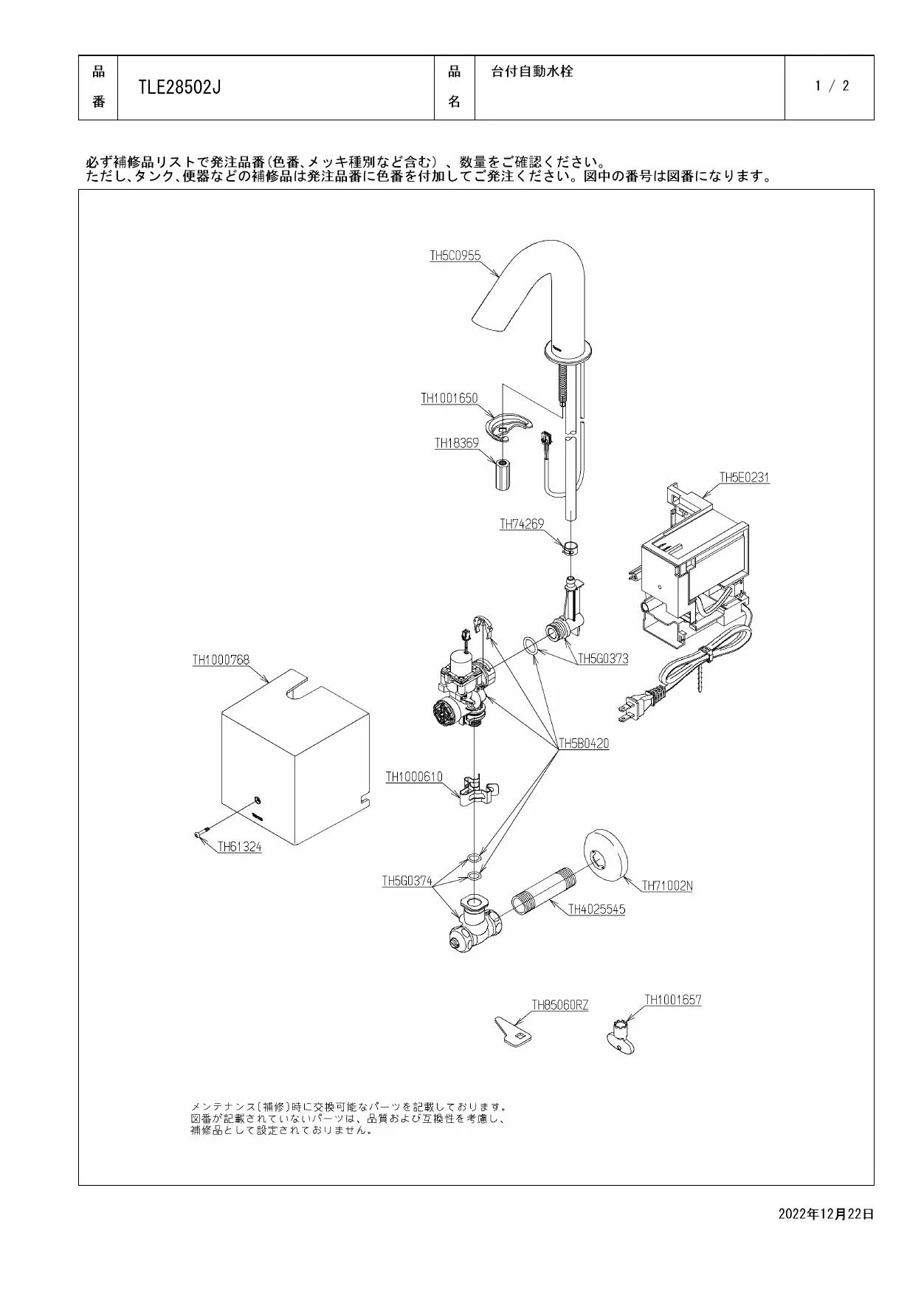 | 品番 | TLE28502J | 品名 | 台付自動水栓 | 1 / 2 |
|---|---|---|---|---|

必ず補修品リストで発注品番(色番、メッキ種別など含む)、数量をご確認ください。
ただし、タンク、便器などの補修品は発注品番に色番を付加してご発注ください。図中の番号は図番になります。

TH5C0955

TH1001650

TH18369

TH5E0231

TH74269

TH5G0373

TH1000768

TH5B0420

TH1000610

TH61324

TH5G0374

TH71002N

TH4025545

TH85060RZ

TH1001657

メンテナンス(補修)時に交換可能なパーツを記載しております。
図番が記載されていないパーツは、品質および互換性を考慮し、
補修品として設定されておりません。

2022年12月22日